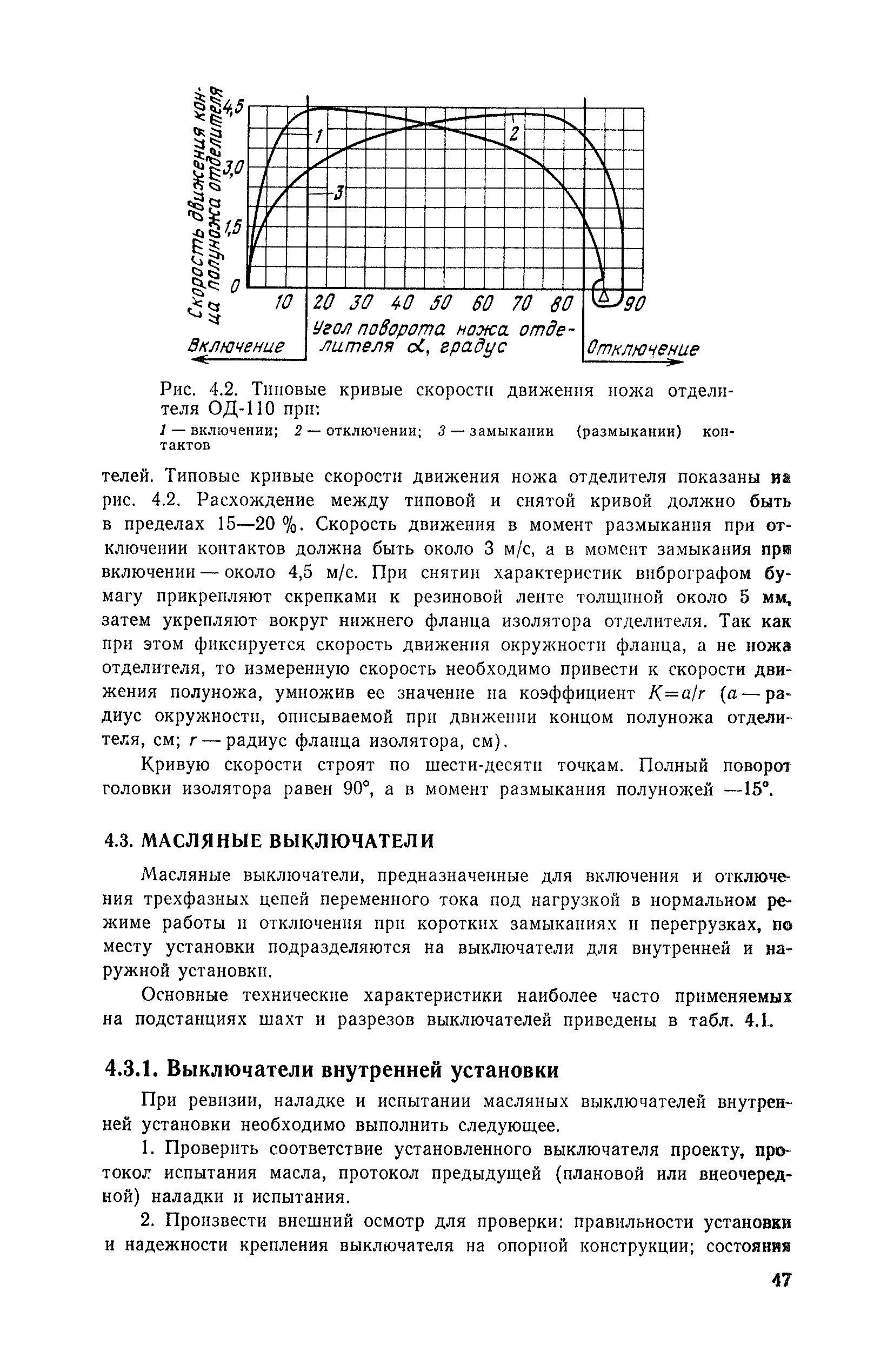 Скорость движения конца полуножа отделителя

4,5
3,0
1,5
0

1
2
3

10
20 30 40 50 60 70 80
90

Угол поворота ножа отделителя $\alpha$, градус

Включение
Отключение

Рис. 4.2. Типовые кривые скорости движения ножа отделителя ОД-110 при:
1 — включении; 2 — отключении; 3 — замыкании (размыкании) контактов

телей. Типовые кривые скорости движения ножа отделителя показаны на рис. 4.2. Расхождение между типовой и снятой кривой должно быть в пределах 15—20 %. Скорость движения в момент размыкания при отключении контактов должна быть около 3 м/с, а в момент замыкания при включении — около 4,5 м/с. При снятии характеристик вибрографом бумагу прикрепляют скрепками к резиновой ленте толщиной около 5 мм, затем укрепляют вокруг нижнего фланца изолятора отделителя. Так как при этом фиксируется скорость движения окружности фланца, а не ножа отделителя, то измеренную скорость необходимо привести к скорости движения полуножа, умножив ее значение на коэффициент $K=a/r$ ($a$ — радиус окружности, описываемой при движении концом полуножа отделителя, см; $r$ — радиус фланца изолятора, см).

Кривую скорости строят по шести-десяти точкам. Полный поворот головки изолятора равен 90°, а в момент размыкания полуножей —15°.

4.3. МАСЛЯНЫЕ ВЫКЛЮЧАТЕЛИ

Масляные выключатели, предназначенные для включения и отключения трехфазных цепей переменного тока под нагрузкой в нормальном режиме работы и отключения при коротких замыканиях и перегрузках, по месту установки подразделяются на выключатели для внутренней и наружной установки.

Основные технические характеристики наиболее часто применяемых на подстанциях шахт и разрезов выключателей приведены в табл. 4.1.

4.3.1. Выключатели внутренней установки

При ревизии, наладке и испытании масляных выключателей внутренней установки необходимо выполнить следующее.

1. Проверить соответствие установленного выключателя проекту, протокол испытания масла, протокол предыдущей (плановой или внеочередной) наладки и испытания.

2. Произвести внешний осмотр для проверки: правильности установки и надежности крепления выключателя на опорной конструкции; состояния

47